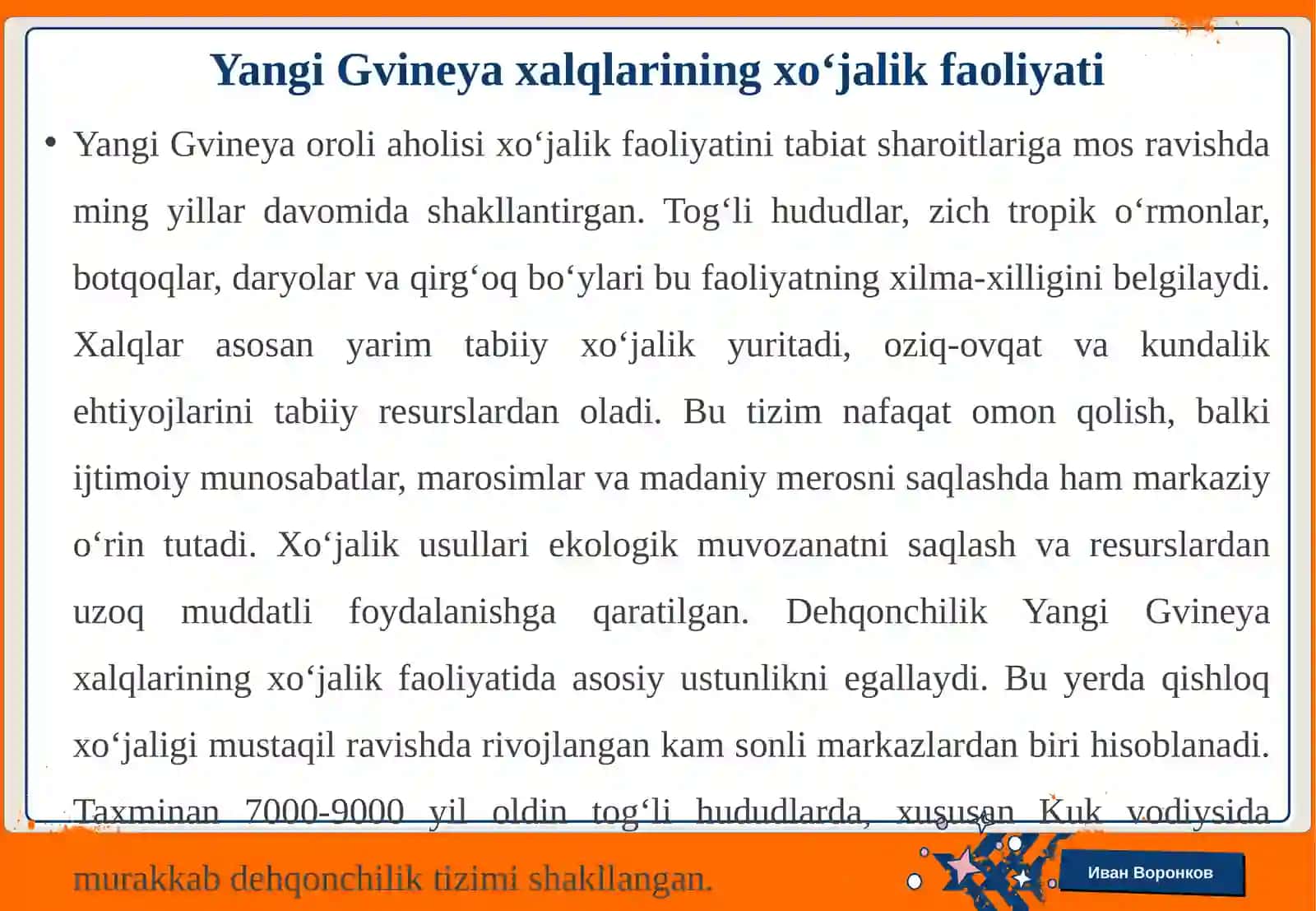 Yangi Gvineya xalqlarining xo‘jalik faoliyati

• Yangi Gvineya oroli aholisi xo‘jalik faoliyatini tabiat sharoitlariga mos ravishda ming yillar davomida shakllantirgan. Tog‘li hududlar, zich tropik o‘rmonlar, botqoqlar, daryolar va qirg‘oq bo‘ylari bu faoliyatning xilma-xilligini belgilaydi. Xalqlar asosan yarim tabiiy xo‘jalik yuritadi, oziq-ovqat va kundalik ehtiyojlarini tabiiy resurslardan oladi. Bu tizim nafaqat omon qolish, balki ijtimoiy munosabatlar, marosimlar va madaniy merosni saqlashda ham markaziy o‘rin tutadi. Xo‘jalik usullari ekologik muvozanatni saqlash va resurslardan uzoq muddatli foydalanishga qaratilgan. Dehqonchilik Yangi Gvineya xalqlarining xo‘jalik faoliyatida asosiy ustunlikni egallaydi. Bu yerda qishloq xo‘jaligi mustaqil ravishda rivojlangan kam sonli markazlardan biri hisoblanadi. Taxminan 7000-9000 yil oldin tog‘li hududlarda, xususan Kuk vodiysida murakkab dehqonchilik tizimi shakllangan.

Иван Воронков